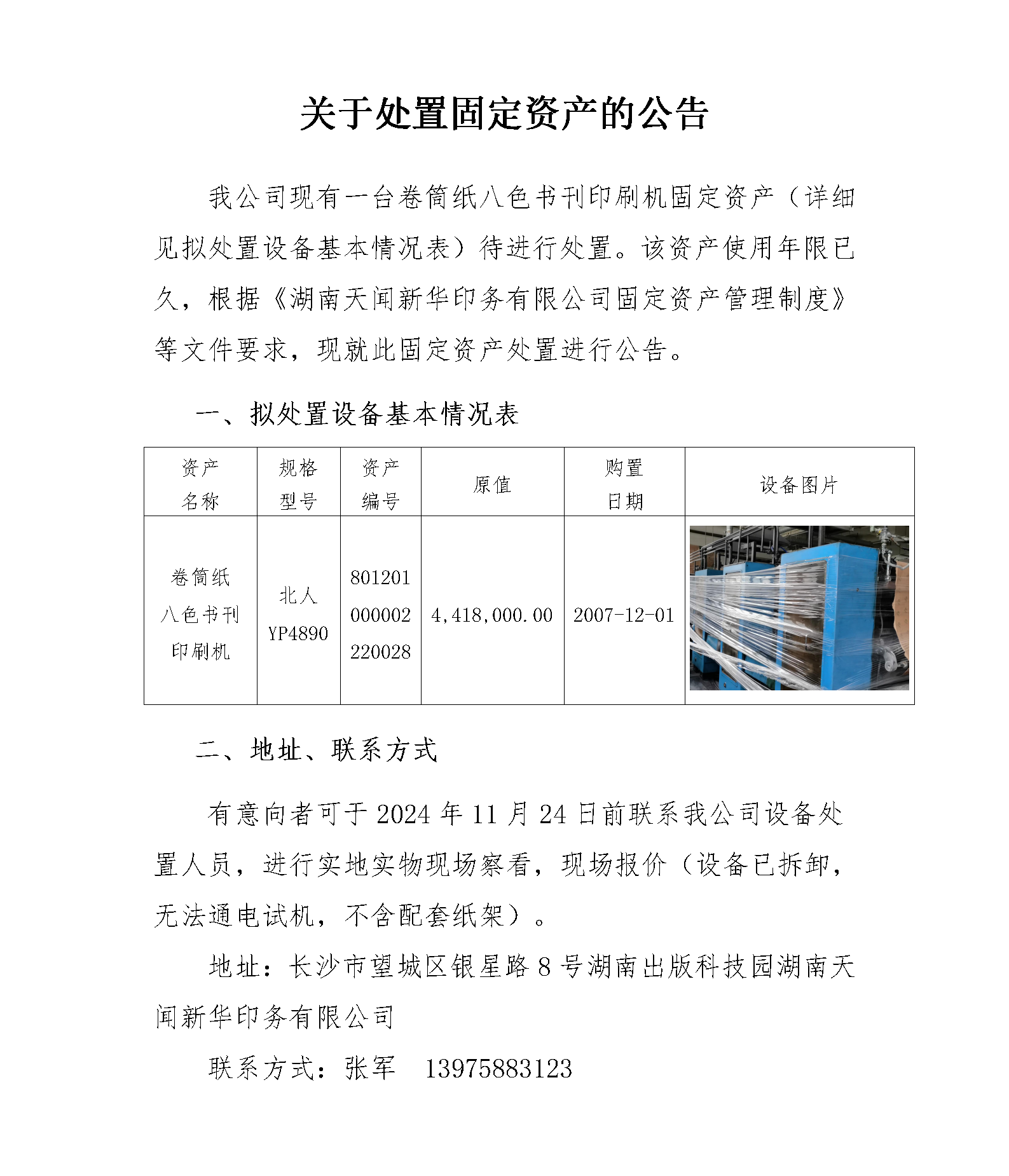 关于处置固定资产的公告

我公司现有一台卷筒纸八色书刊印刷机固定资产（详细见拟处置设备基本情况表）待进行处置。该资产使用年限已久，根据《湖南天闻新华印务有限公司固定资产管理制度》等文件要求，现就此固定资产处置进行公告。

一、拟处置设备基本情况表

| 资产名称 | 规格型号 | 资产编号 | 原值 | 购置日期 | 设备图片 |
|---|---|---|---|---|---|
| 卷筒纸八色书刊印刷机 | 北人 YP4890 | 801201000002220028 | 4,418,000.00 | 2007-12-01 | |

二、地址、联系方式

有意向者可于 2024 年 11 月 24 日前联系我公司设备处置人员，进行实地实物现场察看，现场报价（设备已拆卸，无法通电试机，不含配套纸架）。

地址：长沙市望城区银星路 8 号湖南出版科技园湖南天闻新华印务有限公司

联系方式：张军　13975883123